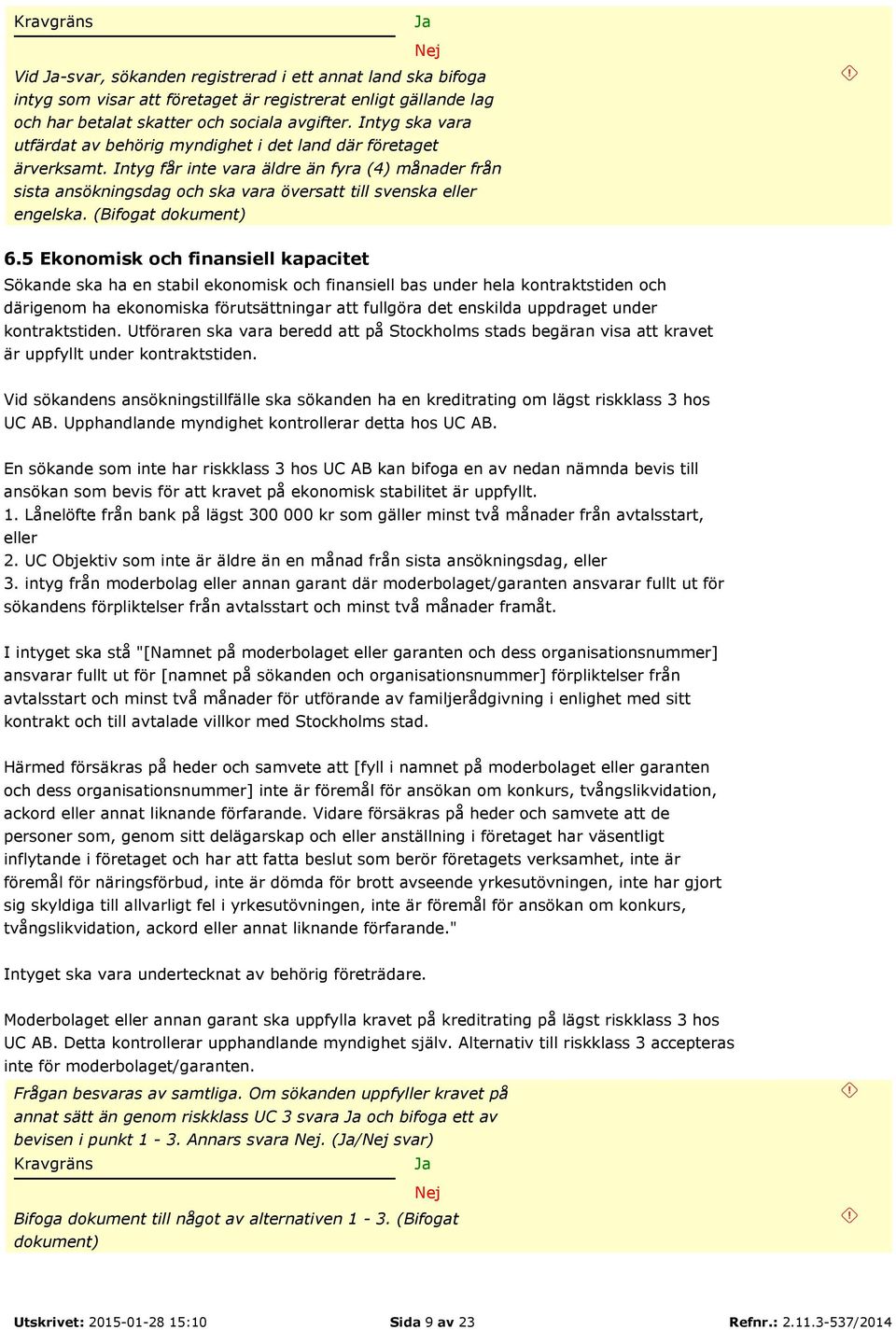 Kravgräns
Ja
Nej

Vid Ja-svar, sökanden registrerad i ett annat land ska bifoga intyg som visar att företaget är registrerat enligt gällande lag och har betalat skatter och sociala avgifter. Intyg ska vara utfärdat av behörig myndighet i det land där företaget ärverksamt. Intyg får inte vara äldre än fyra (4) månader från sista ansökningsdag och ska vara översatt till svenska eller engelska. (Bifogat dokument)

6.5 Ekonomisk och finansiell kapacitet
Sökande ska ha en stabil ekonomisk och finansiell bas under hela kontraktstiden och därigenom ha ekonomiska förutsättningar att fullgöra det enskilda uppdraget under kontraktstiden. Utföraren ska vara beredd att på Stockholms stads begäran visa att kravet är uppfyllt under kontraktstiden.

Vid sökandens ansökningstillfälle ska sökanden ha en kreditrating om lägst riskklass 3 hos UC AB. Upphandlande myndighet kontrollerar detta hos UC AB.

En sökande som inte har riskklass 3 hos UC AB kan bifoga en av nedan nämnda bevis till ansökan som bevis för att kravet på ekonomisk stabilitet är uppfyllt.
1. Lånelöfte från bank på lägst 300 000 kr som gäller minst två månader från avtalsstart, eller
2. UC Objektiv som inte är äldre än en månad från sista ansökningsdag, eller
3. intyg från moderbolag eller annan garant där moderbolaget/garanten ansvarar fullt ut för sökandens förpliktelser från avtalsstart och minst två månader framåt.

I intyget ska stå "[Namnet på moderbolaget eller garanten och dess organisationsnummer] ansvarar fullt ut för [namnet på sökanden och organisationsnummer] förpliktelser från avtalsstart och minst två månader för utförande av familjerådgivning i enlighet med sitt kontrakt och till avtalade villkor med Stockholms stad.

Härmed försäkras på heder och samvete att [fyll i namnet på moderbolaget eller garanten och dess organisationsnummer] inte är föremål för ansökan om konkurs, tvångslikvidation, ackord eller annat liknande förfarande. Vidare försäkras på heder och samvete att de personer som, genom sitt delägarskap och eller anställning i företaget har väsentligt inflytande i företaget och har att fatta beslut som berör företagets verksamhet, inte är föremål för näringsförbud, inte är dömda för brott avseende yrkesutövningen, inte har gjort sig skyldiga till allvarligt fel i yrkesutövningen, inte är föremål för ansökan om konkurs, tvångslikvidation, ackord eller annat liknande förfarande."

Intyget ska vara undertecknat av behörig företrädare.

Moderbolaget eller annan garant ska uppfylla kravet på kreditrating på lägst riskklass 3 hos UC AB. Detta kontrollerar upphandlande myndighet själv. Alternativ till riskklass 3 accepteras inte för moderbolaget/garanten.

Frågan besvaras av samtliga. Om sökanden uppfyller kravet på annat sätt än genom riskklass UC 3 svara Ja och bifoga ett av bevisen i punkt 1 - 3. Annars svara Nej. (Ja/Nej svar)
Kravgräns
Ja
Nej

Bifoga dokument till något av alternativen 1 - 3. (Bifogat dokument)

Utskrivet: 2015-01-28 15:10 Sida 9 av 23 Refnr.: 2.11.3-537/2014